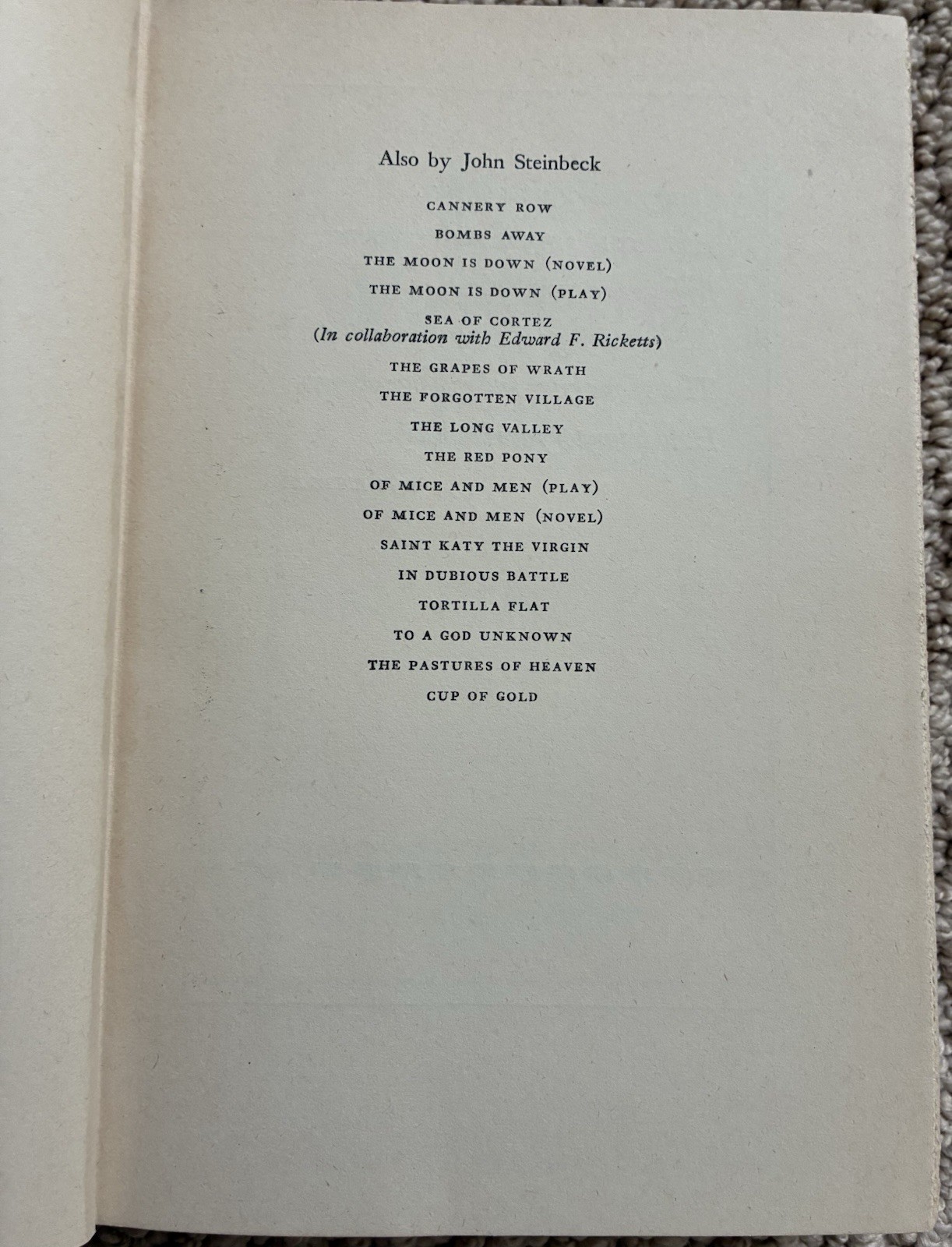 Also by John Steinbeck

CANNERY ROW

BOMBS AWAY

THE MOON IS DOWN (NOVEL)

THE MOON IS DOWN (PLAY)

SEA OF CORTEZ
(In collaboration with Edward F. Ricketts)

THE GRAPES OF WRATH

THE FORGOTTEN VILLAGE

THE LONG VALLEY

THE RED PONY

OF MICE AND MEN (PLAY)

OF MICE AND MEN (NOVEL)

SAINT KATY THE VIRGIN

IN DUBIOUS BATTLE

TORTILLA FLAT

TO A GOD UNKNOWN

THE PASTURES OF HEAVEN

CUP OF GOLD